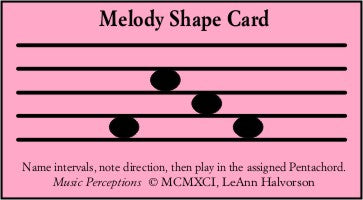 Melody Shape Card

Name intervals, note direction, then play in the assigned Pentachord.
Music Perceptions © MCMXCI, LeAnn Halvorson